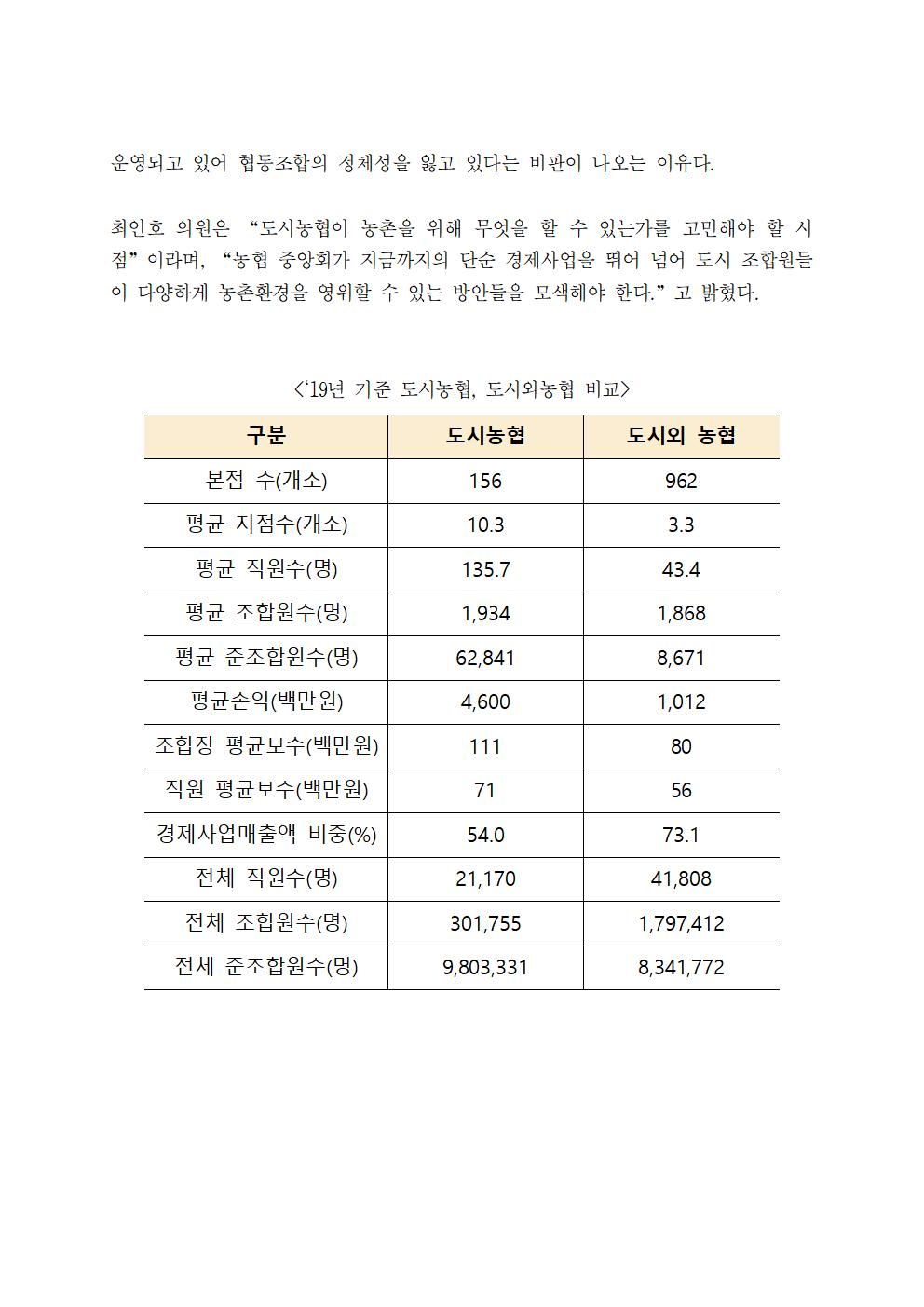 운영되고 있어 협동조합의 정체성을 잃고 있다는 비판이 나오는 이유다.

최인호 의원은 “도시농협이 농촌을 위해 무엇을 할 수 있는가를 고민해야 할 시점”이라며, “농협 중앙회가 지금까지의 단순 경제사업을 뛰어 넘어 도시 조합원들이 다양하게 농촌환경을 영위할 수 있는 방안들을 모색해야 한다.”고 밝혔다.

<‘19년 기준 도시농협, 도시외농협 비교>

| 구분 | 도시농협 | 도시외 농협 |
|---|---|---|
| 본점 수(개소) | 156 | 962 |
| 평균 지점수(개소) | 10.3 | 3.3 |
| 평균 직원수(명) | 135.7 | 43.4 |
| 평균 조합원수(명) | 1,934 | 1,868 |
| 평균 준조합원수(명) | 62,841 | 8,671 |
| 평균손익(백만원) | 4,600 | 1,012 |
| 조합장 평균보수(백만원) | 111 | 80 |
| 직원 평균보수(백만원) | 71 | 56 |
| 경제사업매출액 비중(%) | 54.0 | 73.1 |
| 전체 직원수(명) | 21,170 | 41,808 |
| 전체 조합원수(명) | 301,755 | 1,797,412 |
| 전체 준조합원수(명) | 9,803,331 | 8,341,772 |